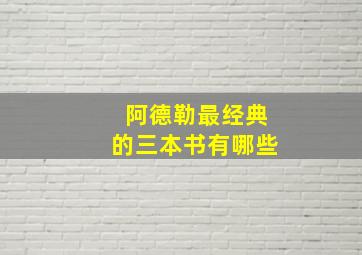 阿德勒最经典
的三本书有哪些